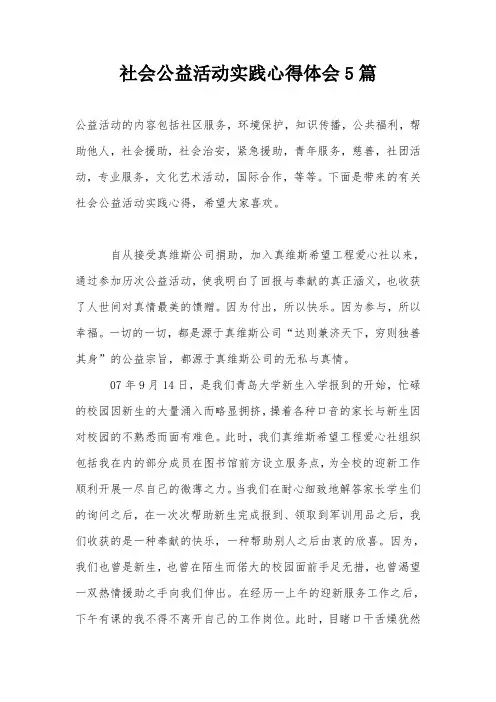 社会公益活动实践心得体会5篇

公益活动的内容包括社区服务，环境保护，知识传播，公共福利，帮助他人，社会援助，社会治安，紧急援助，青年服务，慈善，社团活动，专业服务，文化艺术活动，国际合作，等等。下面是带来的有关社会公益活动实践心得，希望大家喜欢。

自从接受真维斯公司捐助，加入真维斯希望工程爱心社以来，通过参加历次公益活动，使我明白了回报与奉献的真正涵义，也收获了人世间对真情最美的馈赠。因为付出，所以快乐。因为参与，所以幸福。一切的一切，都是源于真维斯公司“达则兼济天下，穷则独善其身”的公益宗旨，都源于真维斯公司的无私与真情。

07年9月14日，是我们青岛大学新生入学报到的开始，忙碌的校园因新生的大量涌入而略显拥挤，操着各种口音的家长与新生因对校园的不熟悉而面有难色。此时，我们真维斯希望工程爱心社组织包括我在内的部分成员在图书馆前方设立服务点，为全校的迎新工作顺利开展一尽自己的微薄之力。当我们在耐心细致地解答家长学生们的询问之后，在一次次帮助新生完成报到、领取到军训用品之后，我们收获的是一种奉献的快乐，一种帮助别人之后由衷的欣喜。因为，我们也曾是新生，也曾在陌生而偌大的校园面前手足无措，也曾渴望一双热情援助之手向我们伸出。在经历一上午的迎新服务工作之后，下午有课的我不得不离开自己的工作岗位。此时，目睹口干舌燥犹然